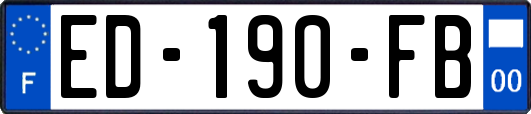 F
ED-190-FB
00